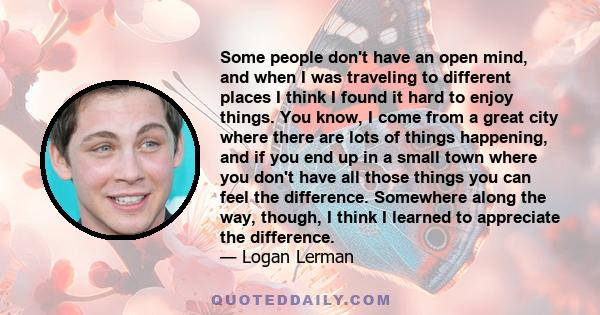 Some people don't have an open mind, and when I was traveling to different places I think I found it hard to enjoy things. You know, I come from a great city where there are lots of things happening, and if you end up in a small town where you don't have all those things you can feel the difference. Somewhere along the way, though, I think I learned to appreciate the difference.
— Logan Lerman

QUOTEDDAILY.COM